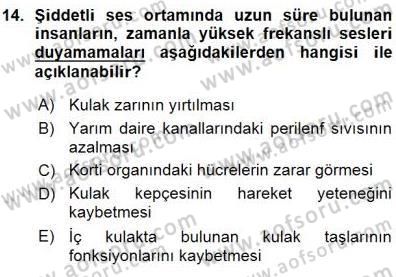 14. Şiddetli ses ortamında uzun süre bulunan insanların, zamanla yüksek frekanslı sesleri duyamamaları aşağıdakilerden hangisi ile açıklanabilir?

A) Kulak zarının yırtılması

B) Yarım daire kanallarındaki perilenf sıvısının azalması

C) Korti organındaki hücrelerin zarar görmesi

D) Kulak kepçesinin hareket yeteneğini kaybetmesi

E) İç kulakta bulunan kulak taşlarının fonksiyonlarını kaybetmesi

www.aofsoru.com